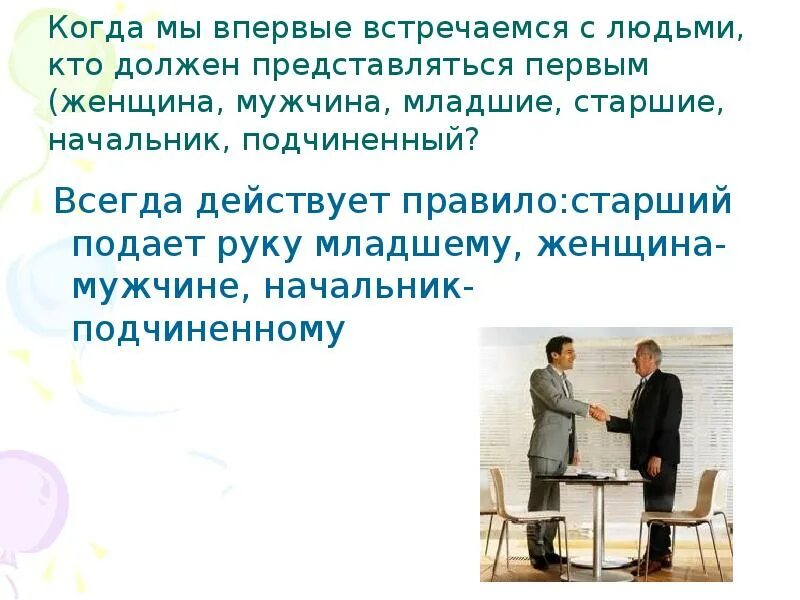 Когда мы впервые встречаемся с людьми, кто должен представляться первым (женщина, мужчина, младшие, старшие, начальник, подчиненный?

Всегда действует правило:старший подает руку младшему, женщина-мужчине, начальник-подчиненному